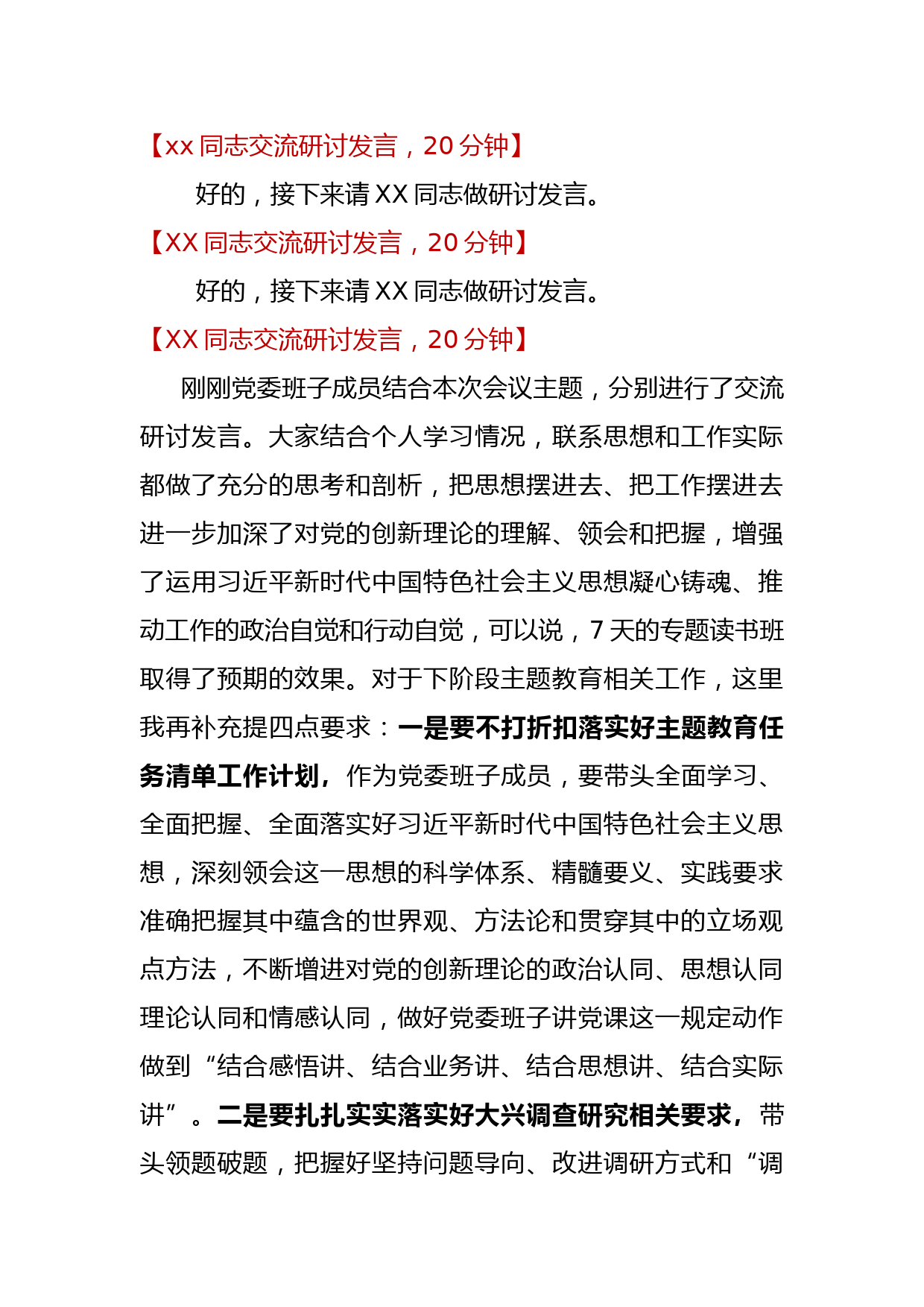 【xx 同志交流研讨发言，20 分钟】

好的，接下来请 XX 同志做研讨发言。

【XX 同志交流研讨发言，20 分钟】

好的，接下来请 XX 同志做研讨发言。

【XX 同志交流研讨发言，20 分钟】

刚刚党委班子成员结合本次会议主题，分别进行了交流研讨发言。大家结合个人学习情况，联系思想和工作实际都做了充分的思考和剖析，把思想摆进去、把工作摆进去进一步加深了对党的创新理论的理解、领会和把握，增强了运用习近平新时代中国特色社会主义思想凝心铸魂、推动工作的政治自觉和行动自觉，可以说，7 天的专题读书班取得了预期的效果。对于下阶段主题教育相关工作，这里我再补充提四点要求：一是要不打折扣落实好主题教育任务清单工作计划，作为党委班子成员，要带头全面学习、全面把握、全面落实好习近平新时代中国特色社会主义思想，深刻领会这一思想的科学体系、精髓要义、实践要求准确把握其中蕴含的世界观、方法论和贯穿其中的立场观点方法，不断增进对党的创新理论的政治认同、思想认同理论认同和情感认同，做好党委班子讲党课这一规定动作做到“结合感悟讲、结合业务讲、结合思想讲、结合实际讲”。二是要扎扎实实落实好大兴调查研究相关要求，带头领题破题，把握好坚持问题导向、改进调研方式和“调